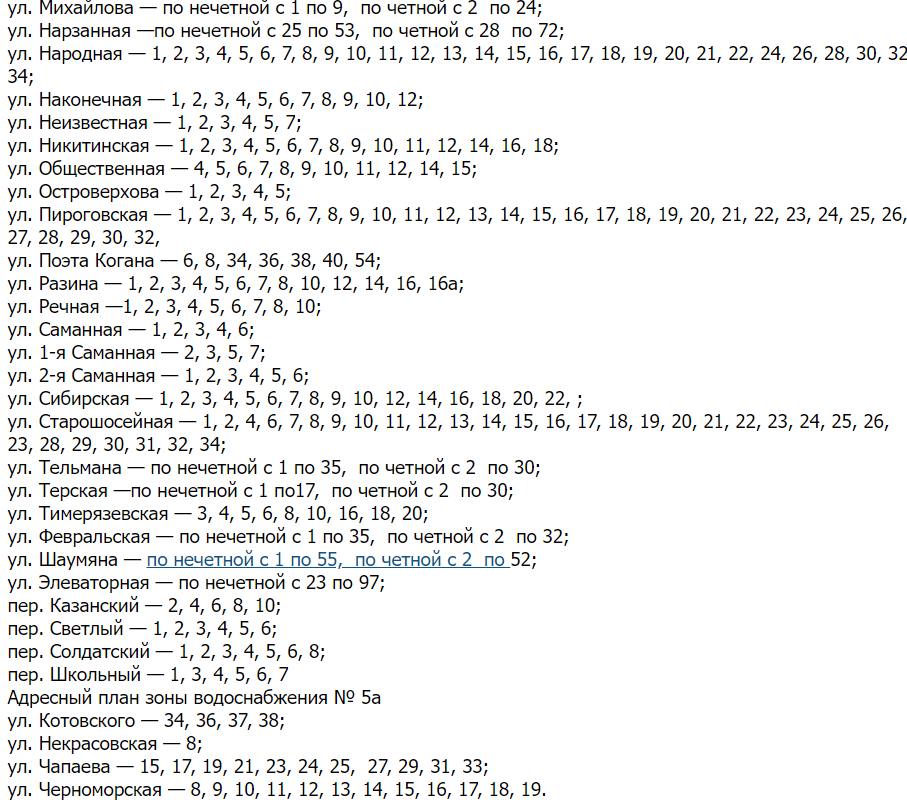 ул. Михайлова — по нечетной с 1 по 9, по четной с 2 по 24;
ул. Нарзанная —по нечетной с 25 по 53, по четной с 28 по 72;
ул. Народная — 1, 2, 3, 4, 5, 6, 7, 8, 9, 10, 11, 12, 13, 14, 15, 16, 17, 18, 19, 20, 21, 22, 24, 26, 28, 30, 32 34;
ул. Наконечная — 1, 2, 3, 4, 5, 6, 7, 8, 9, 10, 12;
ул. Неизвестная — 1, 2, 3, 4, 5, 7;
ул. Никитинская — 1, 2, 3, 4, 5, 6, 7, 8, 9, 10, 11, 12, 14, 16, 18;
ул. Общественная — 4, 5, 6, 7, 8, 9, 10, 11, 12, 14, 15;
ул. Островерхова — 1, 2, 3, 4, 5;
ул. Пироговская — 1, 2, 3, 4, 5, 6, 7, 8, 9, 10, 11, 12, 13, 14, 15, 16, 17, 18, 19, 20, 21, 22, 23, 24, 25, 26, 27, 28, 29, 30, 32,
ул. Поэта Когана — 6, 8, 34, 36, 38, 40, 54;
ул. Разина — 1, 2, 3, 4, 5, 6, 7, 8, 10, 12, 14, 16, 16а;
ул. Речная —1, 2, 3, 4, 5, 6, 7, 8, 10;
ул. Саманная — 1, 2, 3, 4, 6;
ул. 1-я Саманная — 2, 3, 5, 7;
ул. 2-я Саманная — 1, 2, 3, 4, 5, 6;
ул. Сибирская — 1, 2, 3, 4, 5, 6, 7, 8, 9, 10, 12, 14, 16, 18, 20, 22, ;
ул. Старошосейная — 1, 2, 4, 6, 7, 8, 9, 10, 11, 12, 13, 14, 15, 16, 17, 18, 19, 20, 21, 22, 23, 24, 25, 26, 23, 28, 29, 30, 31, 32, 34;
ул. Тельмана — по нечетной с 1 по 35, по четной с 2 по 30;
ул. Терская —по нечетной с 1 по17, по четной с 2 по 30;
ул. Тимерязевская — 3, 4, 5, 6, 8, 10, 16, 18, 20;
ул. Февральская — по нечетной с 1 по 35, по четной с 2 по 32;
ул. Шаумяна — по нечетной с 1 по 55, по четной с 2 по 52;
ул. Элеваторная — по нечетной с 23 по 97;
пер. Казанский — 2, 4, 6, 8, 10;
пер. Светлый — 1, 2, 3, 4, 5, 6;
пер. Солдатский — 1, 2, 3, 4, 5, 6, 8;
пер. Школьный — 1, 3, 4, 5, 6, 7
Адресный план зоны водоснабжения № 5а
ул. Котовского — 34, 36, 37, 38;
ул. Некрасовская — 8;
ул. Чапаева — 15, 17, 19, 21, 23, 24, 25, 27, 29, 31, 33;
ул. Черноморская — 8, 9, 10, 11, 12, 13, 14, 15, 16, 17, 18, 19.